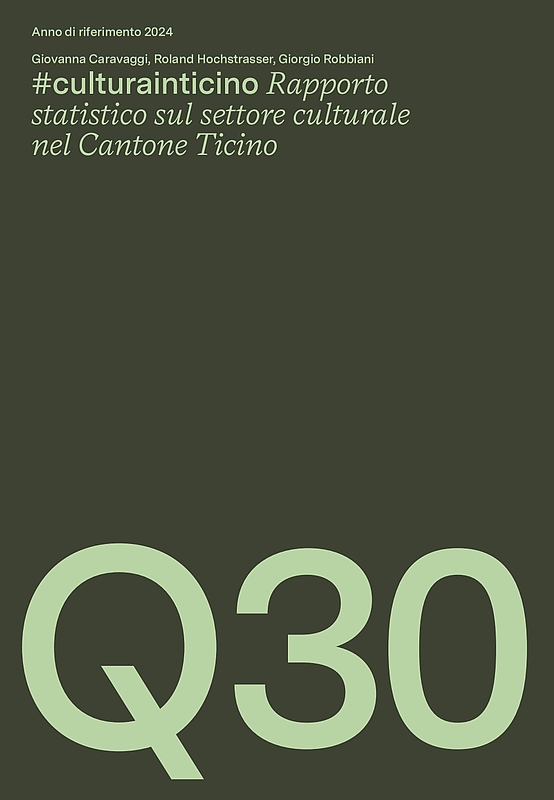 Anno di riferimento 2024

Giovanna Caravaggi, Roland Hochstrasser, Giorgio Robbiani

#culturainticino Rapporto statistico sul settore culturale nel Cantone Ticino

Q30